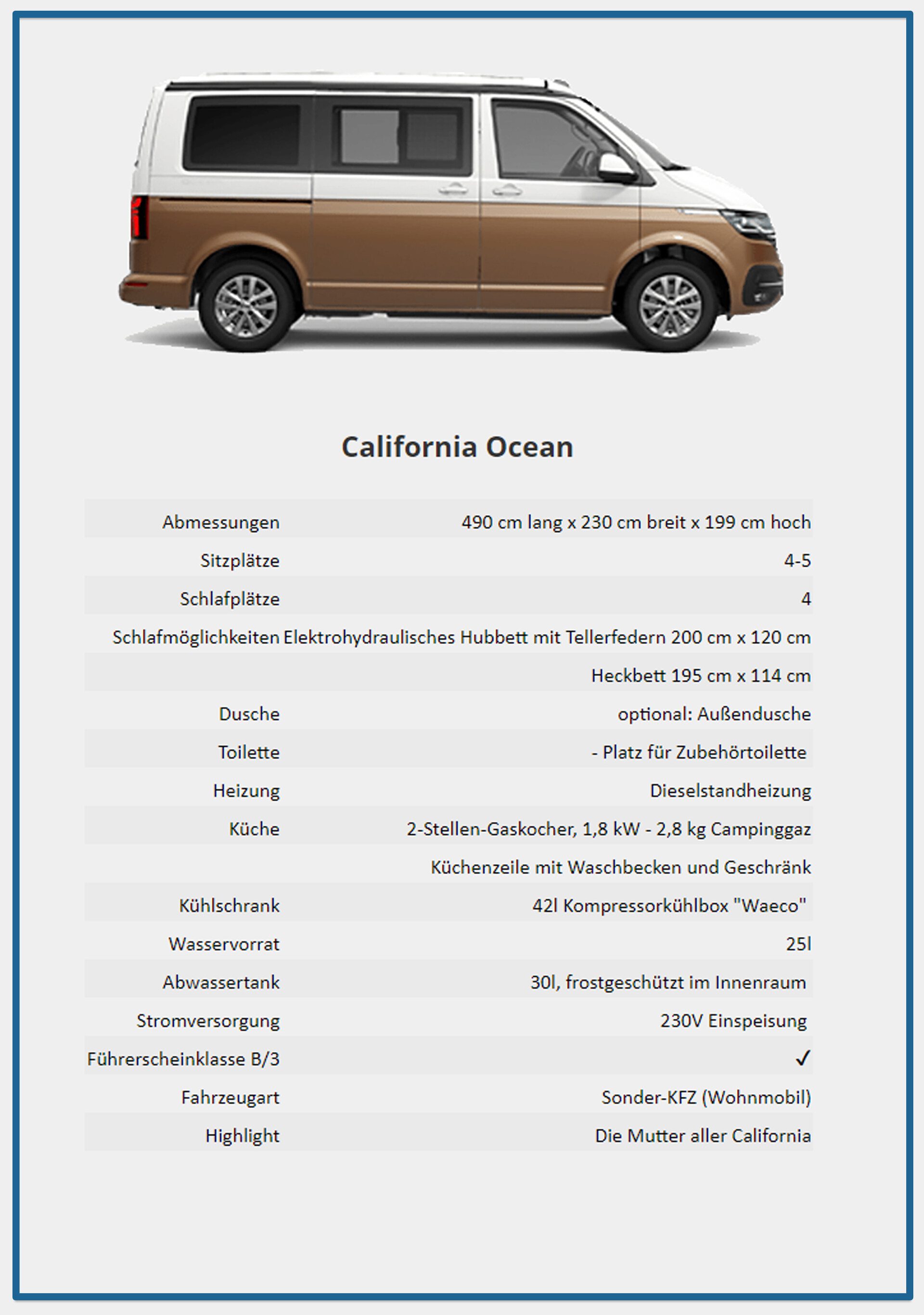 California Ocean

| | |
|---|---|
| Abmessungen | 490 cm lang x 230 cm breit x 199 cm hoch |
| Sitzplätze | 4-5 |
| Schlafplätze | 4 |
| Schlafmöglichkeiten | Elektrohydraulisches Hubbett mit Tellerfedern 200 cm x 120 cm |
| | Heckbett 195 cm x 114 cm |
| Dusche | optional: Außendusche |
| Toilette | - Platz für Zubehörtoilette |
| Heizung | Dieselstandheizung |
| Küche | 2-Stellen-Gaskocher, 1,8 kW - 2,8 kg Campinggaz |
| | Küchenzeile mit Waschbecken und Geschränk |
| Kühlschrank | 42l Kompressorkühlbox "Waeco" |
| Wasservorrat | 25l |
| Abwassertank | 30l, frostgeschützt im Innenraum |
| Stromversorgung | 230V Einspeisung |
| Führerscheinklasse B/3 | ✓ |
| Fahrzeugart | Sonder-KFZ (Wohnmobil) |
| Highlight | Die Mutter aller California |